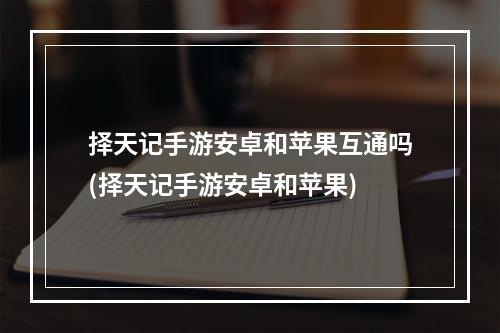 择天记手游安卓和苹果互通吗(择天记手游安卓和苹果)